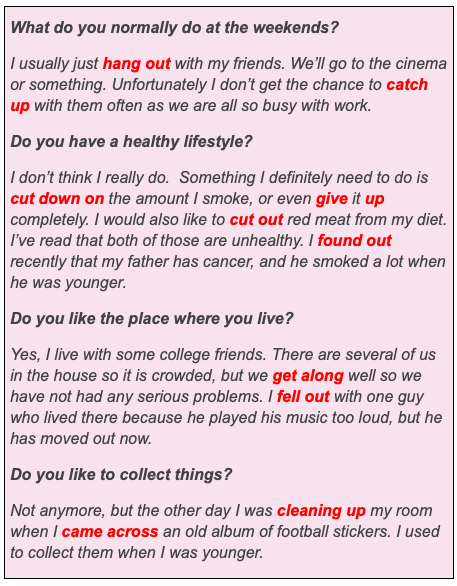 What do you normally do at the weekends?

I usually just hang out with my friends. We'll go to the cinema or something. Unfortunately I don't get the chance to catch up with them often as we are all so busy with work.

Do you have a healthy lifestyle?

I don't think I really do. Something I definitely need to do is cut down on the amount I smoke, or even give it up completely. I would also like to cut out red meat from my diet. I've read that both of those are unhealthy. I found out recently that my father has cancer, and he smoked a lot when he was younger.

Do you like the place where you live?

Yes, I live with some college friends. There are several of us in the house so it is crowded, but we get along well so we have not had any serious problems. I fell out with one guy who lived there because he played his music too loud, but he has moved out now.

Do you like to collect things?

Not anymore, but the other day I was cleaning up my room when I came across an old album of football stickers. I used to collect them when I was younger.